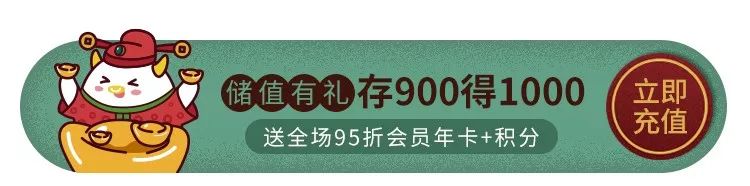 储值有礼 存900得1000

送全场95折会员年卡+积分

立即充值